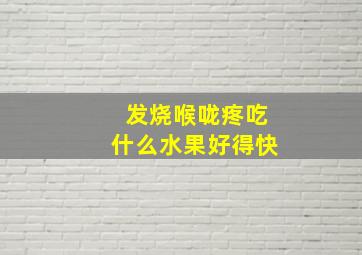 发烧喉咙疼吃
什么水果好得快